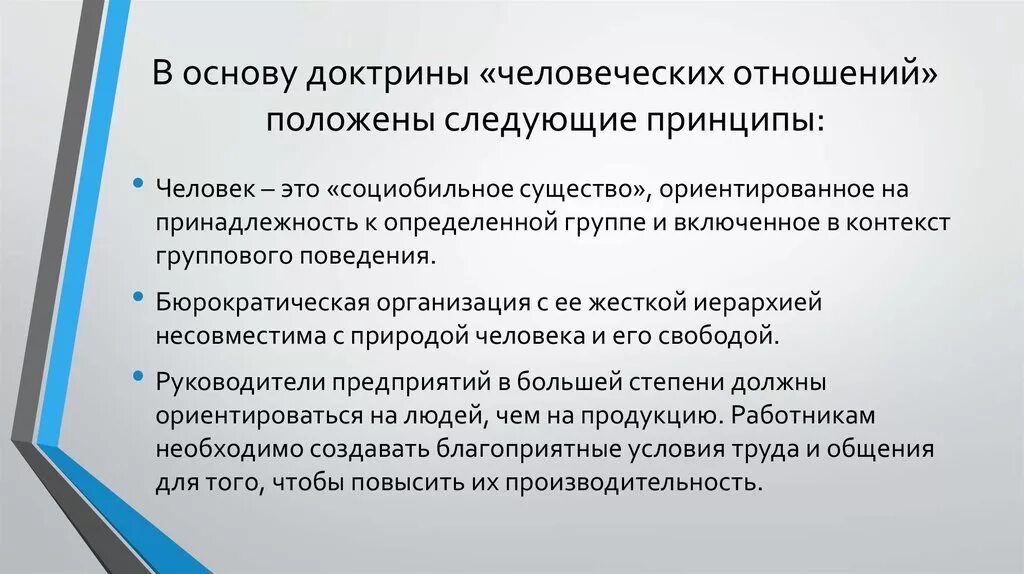 В основу доктрины «человеческих отношений» положены следующие принципы:

• Человек – это «социобильное существо», ориентированное на принадлежность к определенной группе и включенное в контекст группового поведения.

• Бюрократическая организация с ее жесткой иерархией несовместима с природой человека и его свободой.

• Руководители предприятий в большей степени должны ориентироваться на людей, чем на продукцию. Работникам необходимо создавать благоприятные условия труда и общения для того, чтобы повысить их производительность.